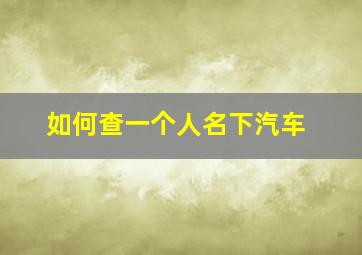 如何查一个人名下汽车